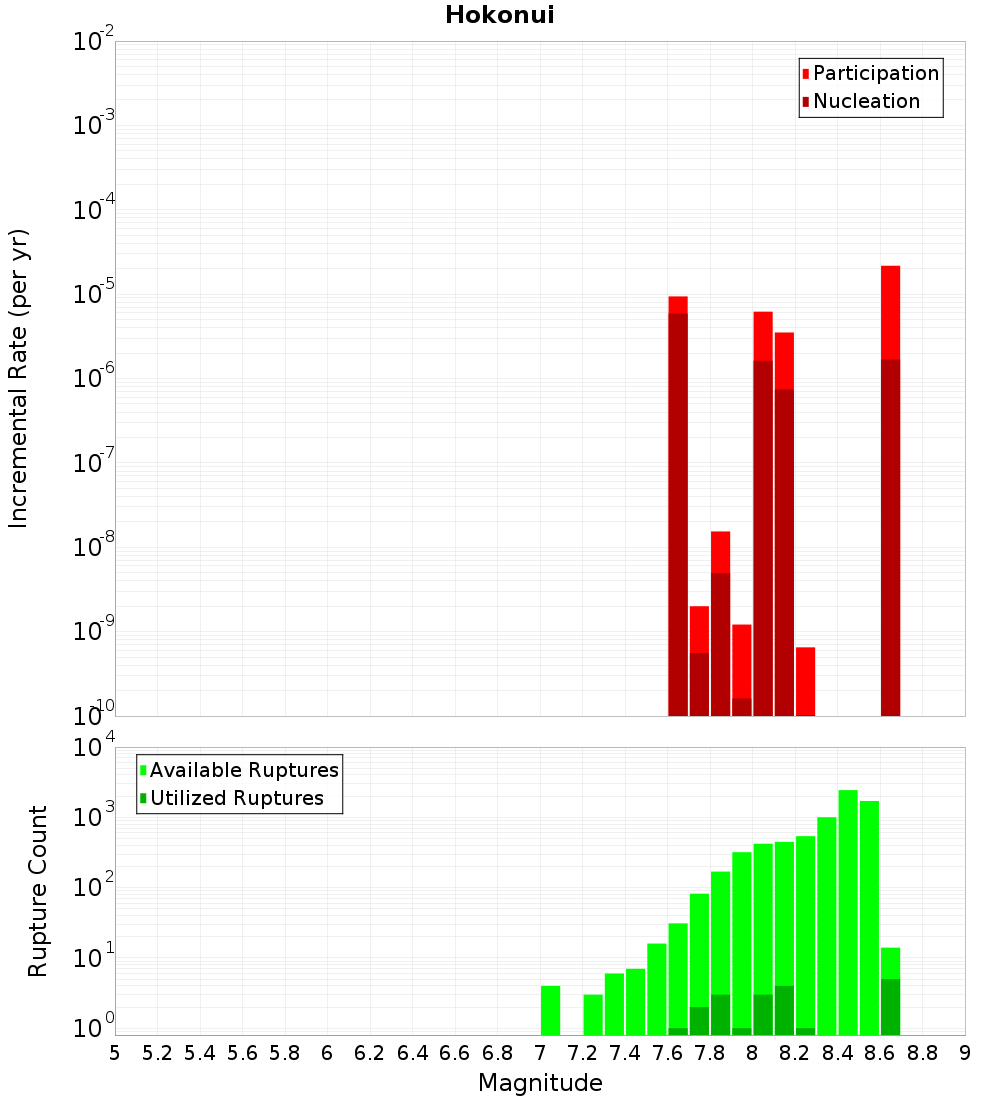 Hokonui

Participation
Nucleation

Incremental Rate (per yr)

$10^{-2}$
$10^{-3}$
$10^{-4}$
$10^{-5}$
$10^{-6}$
$10^{-7}$
$10^{-8}$
$10^{-9}$
$10^{-10}$

Available Ruptures
Utilized Ruptures

Rupture Count

$10^{4}$
$10^{3}$
$10^{2}$
$10^{1}$
$10^{0}$

5 5.2 5.4 5.6 5.8 6 6.2 6.4 6.6 6.8 7 7.2 7.4 7.6 7.8 8 8.2 8.4 8.6 8.8 9

Magnitude